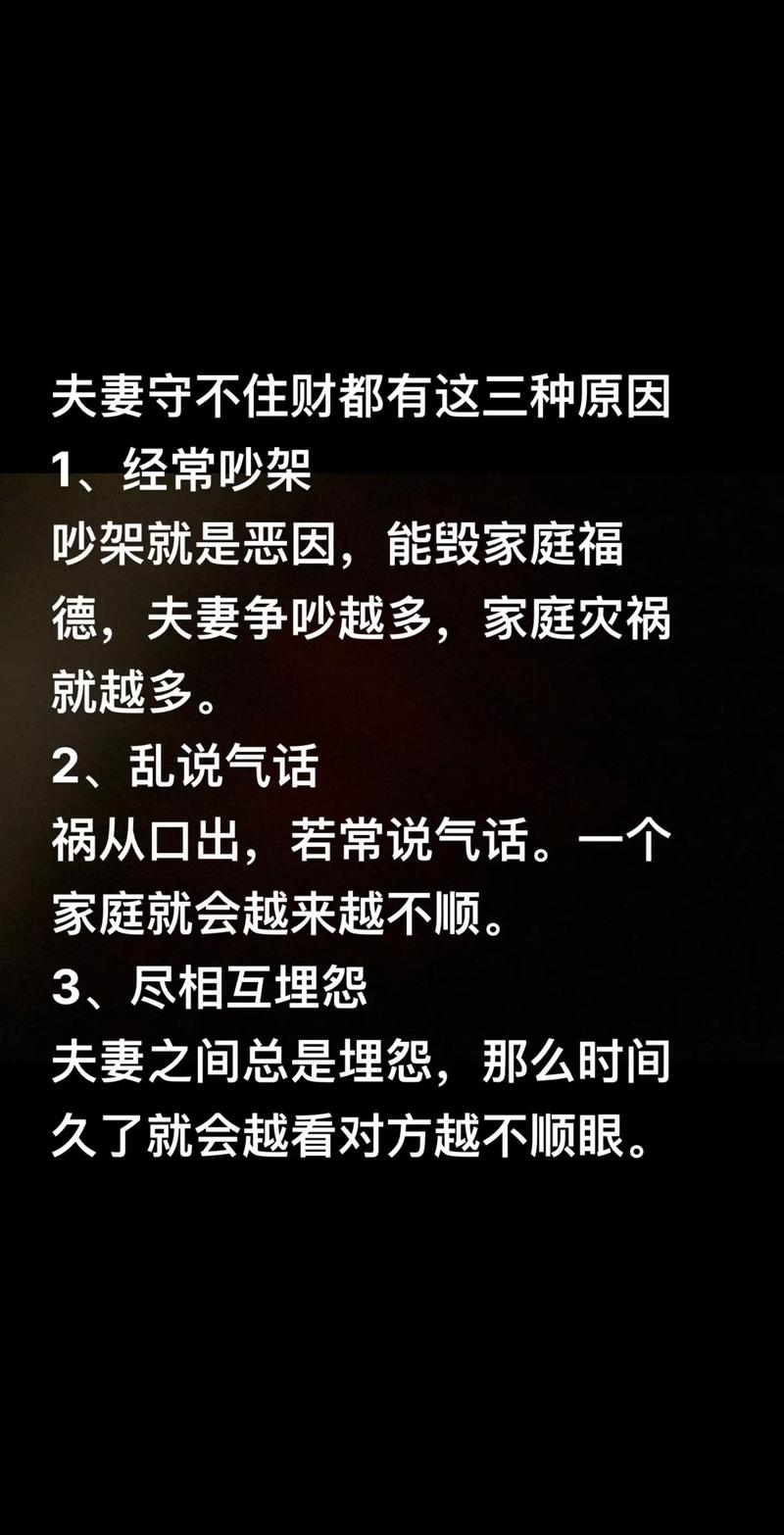 夫妻守不住财都有这三种原因
1、经常吵架
吵架就是恶因，能毁家庭福德，夫妻争吵越多，家庭灾祸就越多。
2、乱说气话
祸从口出，若常说气话。一个家庭就会越来越不顺。
3、尽相互埋怨
夫妻之间总是埋怨，那么时间久了就会越看对方越不顺眼。